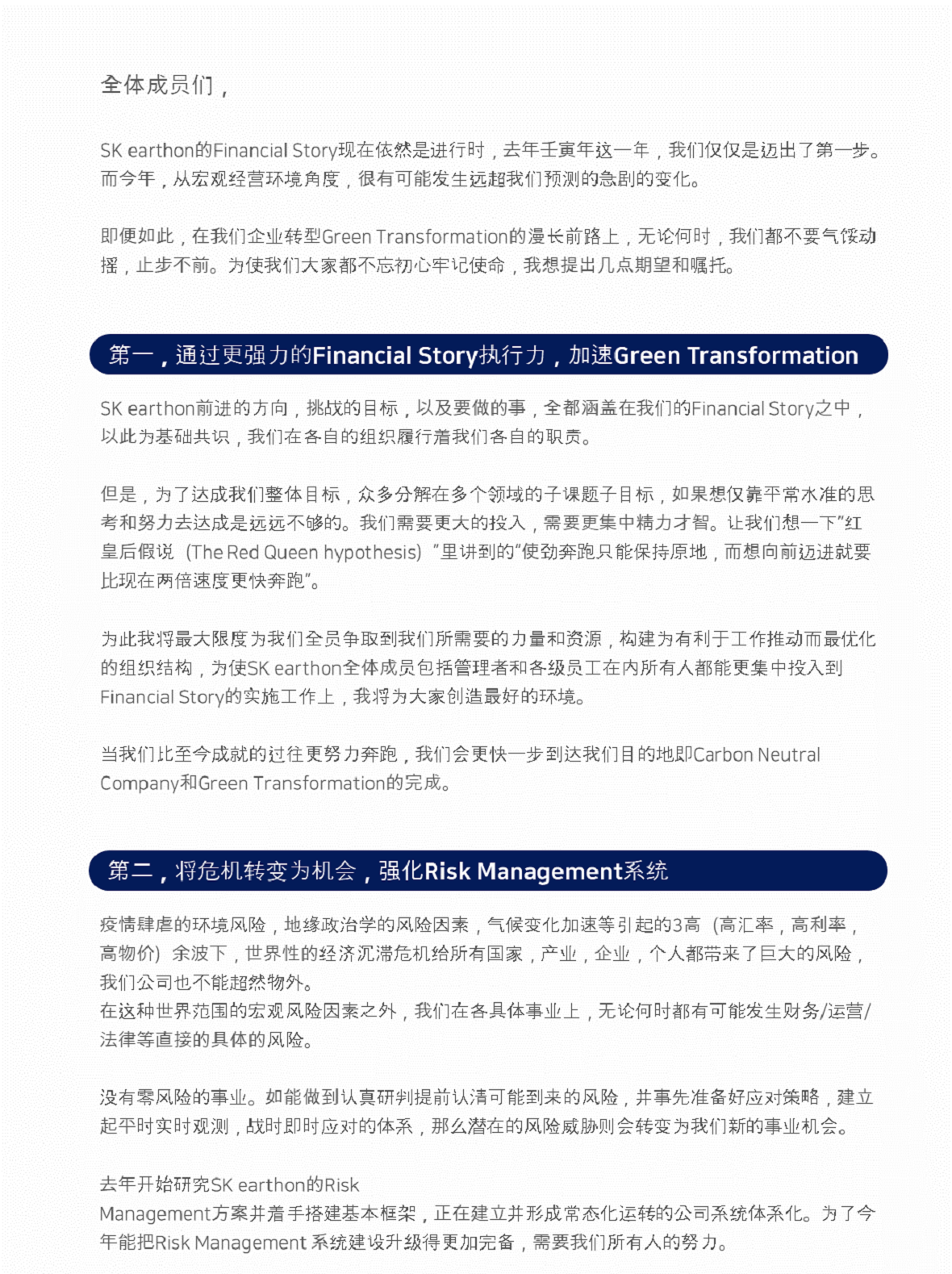 全体成员们，

SK earthon的Financial Story现在依然是进行时，去年壬寅年这一年，我们仅仅是迈出了第一步。而今年，从宏观经营环境角度，很有可能发生远超我们预测的急剧的变化。

即便如此，在我们企业转型Green Transformation的漫长前路上，无论何时，我们都不要气馁动摇，止步不前。为使我们大家都不忘初心牢记使命，我想提出几点期望和嘱托。

第一，通过更强力的Financial Story执行力，加速Green Transformation

SK earthon前进的方向，挑战的目标，以及要做的事，全都涵盖在我们的Financial Story之中，以此为基础共识，我们在各自的组织履行着我们各自的职责。

但是，为了达成我们整体目标，众多分解在多个领域的子课题子目标，如果想仅靠平常水准的思考和努力去达成是远远不够的。我们需要更大的投入，需要更集中精力才智。让我们想一下"红皇后假说（The Red Queen hypothesis）"里讲到的"使劲奔跑只能保持原地，而想向前迈进就要比现在两倍速度更快奔跑"。

为此我将最大限度为我们全员争取到我们所需要的力量和资源，构建为有利于工作推动而最优化的组织结构，为使SK earthon全体成员包括管理者和各级员工在内所有人都能更集中投入到Financial Story的实施工作上，我将为大家创造最好的环境。

当我们比至今成就的过往更努力奔跑，我们会更快一步到达我们目的地即Carbon Neutral Company和Green Transformation的完成。

第二，将危机转变为机会，强化Risk Management系统

疫情肆虐的环境风险，地缘政治学的风险因素，气候变化加速等引起的3高（高汇率，高利率，高物价）余波下，世界性的经济沉滞危机给所有国家，产业，企业，个人都带来了巨大的风险，我们公司也不能超然物外。
在这种世界范围的宏观风险因素之外，我们在各具体事业上，无论何时都有可能发生财务/运营/法律等直接的具体的风险。

没有零风险的事业。如能做到认真研判提前认清可能到来的风险，并事先准备好应对策略，建立起平时实时观测，战时即时应对的体系，那么潜在的风险威胁则会转变为我们新的事业机会。

去年开始研究SK earthon的Risk
Management方案并着手搭建基本框架，正在建立并形成常态化运转的公司系统体系化。为了今年能把Risk Management 系统建设升级得更加完备，需要我们所有人的努力。